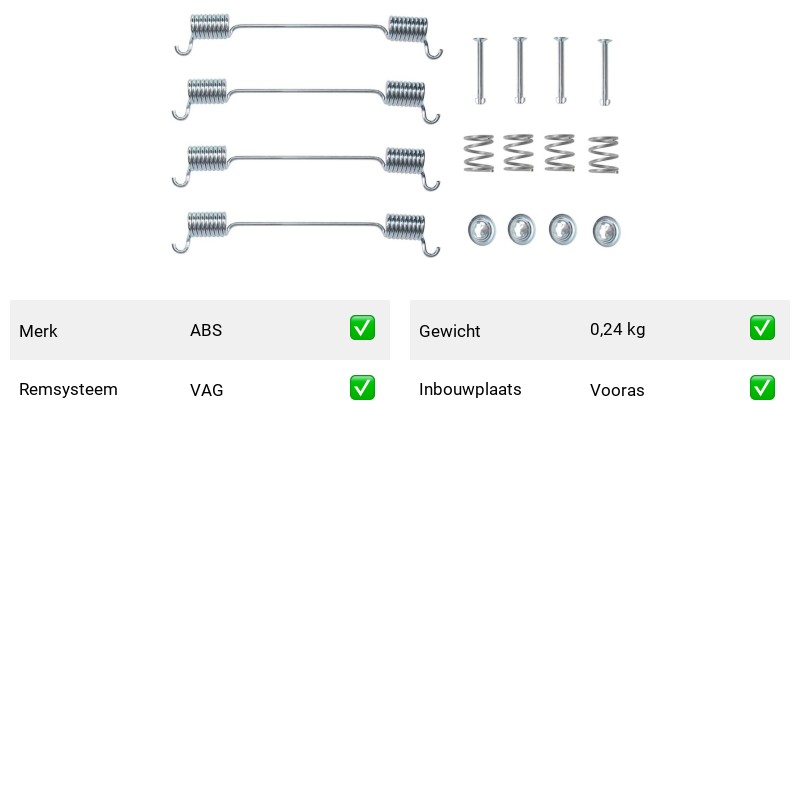 | Merk | ABS | ✅ |
|---|---|---|
| Remsysteem | VAG | ✅ |

| Gewicht | 0,24 kg | ✅ |
|---|---|---|
| Inbouwplaats | Vooras | ✅ |